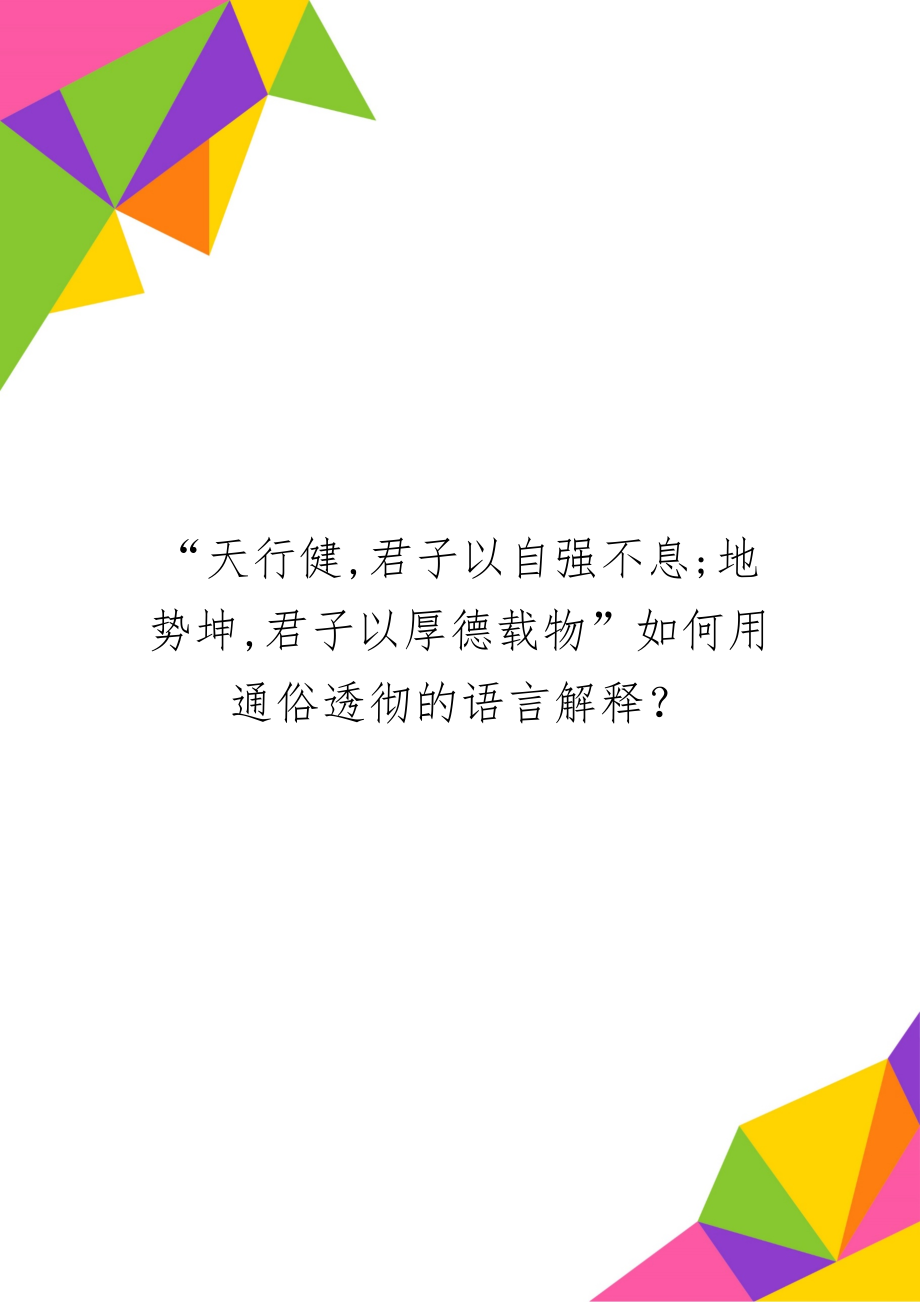 “天行健,君子以自强不息;地势坤,君子以厚德载物”如何用通俗透彻的语言解释？